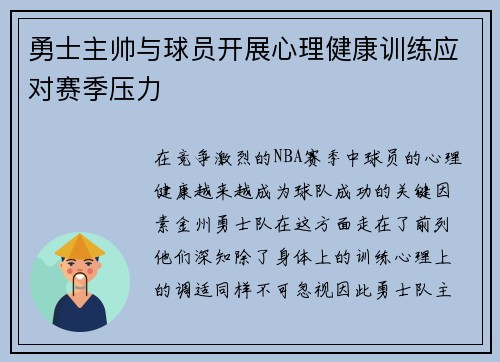 勇士主帅与球员开展心理健康训练应对赛季压力

在竞争激烈的NBA赛季中球员的心理健康越来越成为球队成功的关键因素金州勇士队在这方面走在了前列他们深知除了身体上的训练心理上的调适同样不可忽视因此勇士队主